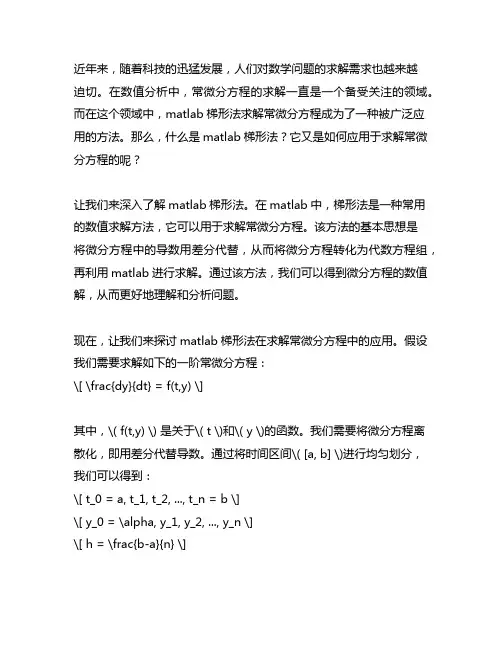 近年来，随着科技的迅猛发展，人们对数学问题的求解需求也越来越迫切。在数值分析中，常微分方程的求解一直是一个备受关注的领域。而在这个领域中，matlab 梯形法求解常微分方程成为了一种被广泛应用的方法。那么，什么是 matlab 梯形法？它又是如何应用于求解常微分方程的呢？

让我们来深入了解 matlab 梯形法。在 matlab 中，梯形法是一种常用的数值求解方法，它可以用于求解常微分方程。该方法的基本思想是将微分方程中的导数用差分代替，从而将微分方程转化为代数方程组，再利用 matlab 进行求解。通过该方法，我们可以得到微分方程的数值解，从而更好地理解和分析问题。

现在，让我们来探讨 matlab 梯形法在求解常微分方程中的应用。假设我们需要求解如下的一阶常微分方程：
\[ \frac{dy}{dt} = f(t,y) \]

其中，\( f(t,y) \) 是关于\( t \)和\( y \)的函数。我们需要将微分方程离散化，即用差分代替导数。通过将时间区间\( [a, b] \)进行均匀划分，我们可以得到：
\[ t_0 = a, t_1, t_2, ..., t_n = b \]
\[ y_0 = \alpha, y_1, y_2, ..., y_n \]
\[ h = \frac{b-a}{n} \]